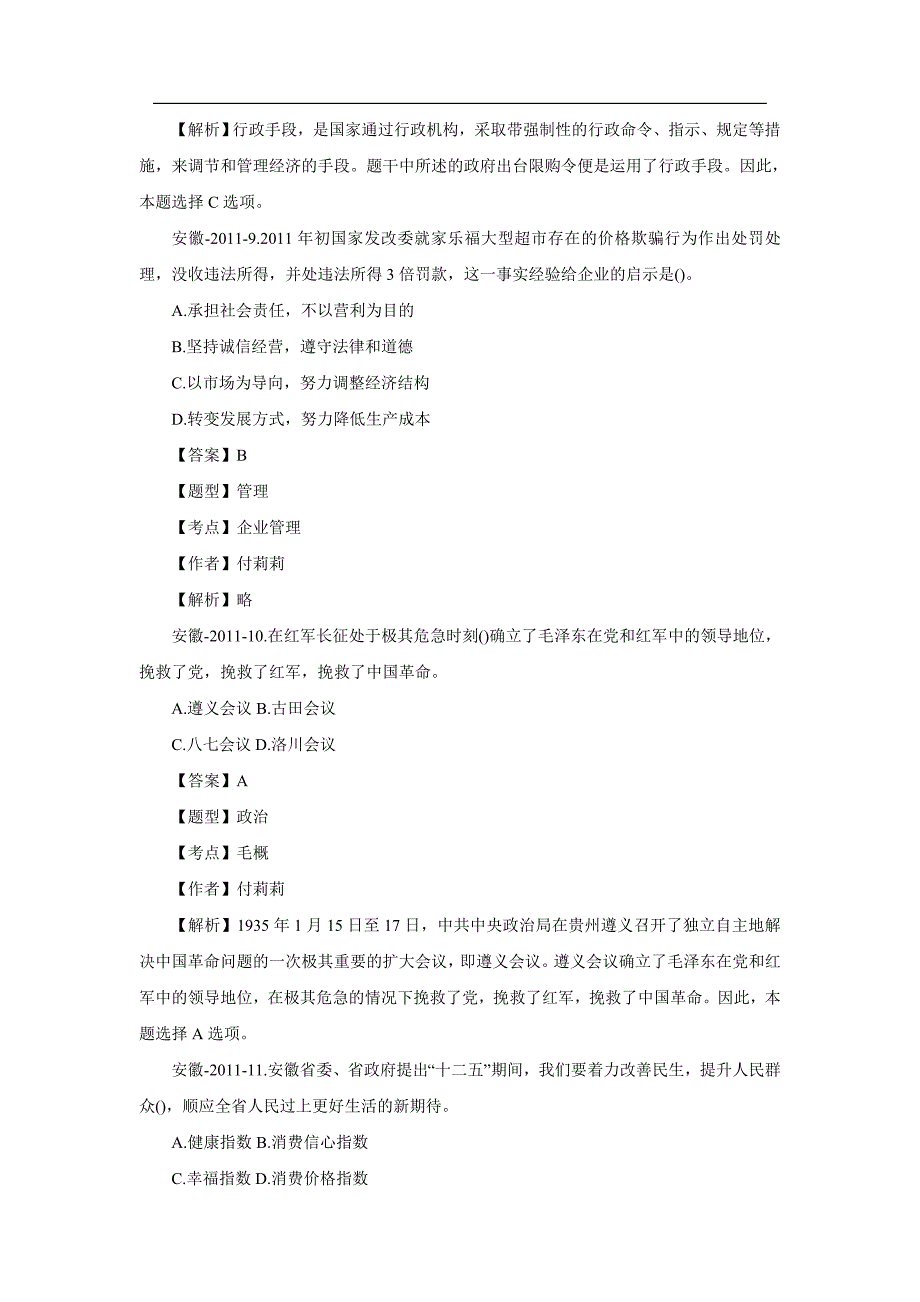 【解析】行政手段，是国家通过行政机构，采取带强制性的行政命令、指示、规定等措施，来调节和管理经济的手段。题干中所述的政府出台限购令便是运用了行政手段。因此，本题选择 C 选项。

安徽-2011-9.2011 年初国家发改委就家乐福大型超市存在的价格欺骗行为作出处罚处理，没收违法所得，并处违法所得 3 倍罚款，这一事实经验给企业的启示是()。

A.承担社会责任，不以营利为目的

B.坚持诚信经营，遵守法律和道德

C.以市场为导向，努力调整经济结构

D.转变发展方式，努力降低生产成本

【答案】B

【题型】管理

【考点】企业管理

【作者】付莉莉

【解析】略

安徽-2011-10.在红军长征处于极其危急时刻()确立了毛泽东在党和红军中的领导地位，挽救了党，挽救了红军，挽救了中国革命。

A.遵义会议 B.古田会议

C.八七会议 D.洛川会议

【答案】A

【题型】政治

【考点】毛概

【作者】付莉莉

【解析】1935 年 1 月 15 日至 17 日，中共中央政治局在贵州遵义召开了独立自主地解决中国革命问题的一次极其重要的扩大会议，即遵义会议。遵义会议确立了毛泽东在党和红军中的领导地位，在极其危急的情况下挽救了党，挽救了红军，挽救了中国革命。因此，本题选择 A 选项。

安徽-2011-11.安徽省委、省政府提出“十二五”期间，我们要着力改善民生，提升人民群众()，顺应全省人民过上更好生活的新期待。

A.健康指数 B.消费信心指数

C.幸福指数 D.消费价格指数